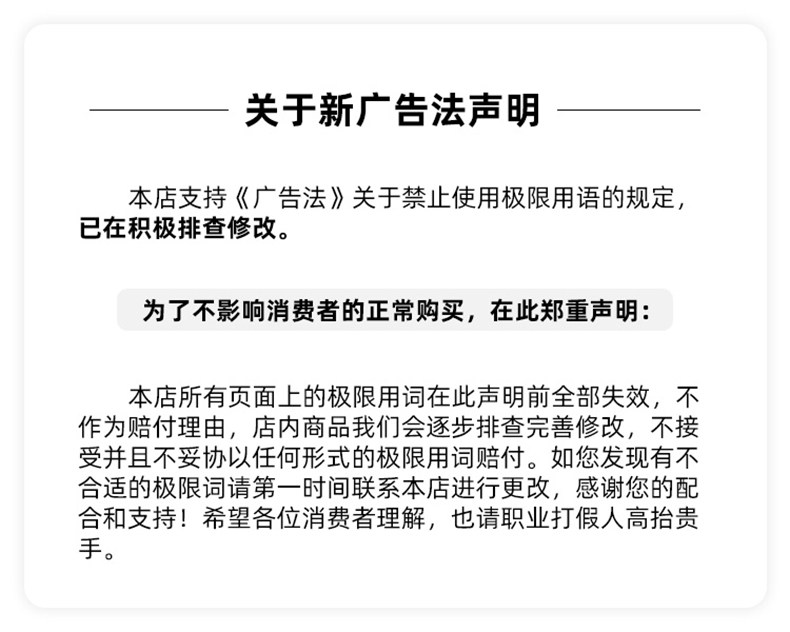 关于新广告法声明

本店支持《广告法》关于禁止使用极限用语的规定，已在积极排查修改。

为了不影响消费者的正常购买，在此郑重声明：

本店所有页面上的极限用词在此声明前全部失效，不作为赔付理由，店内商品我们会逐步排查完善修改，不接受并且不妥协以任何形式的极限用词赔付。如您发现有不合适的极限词请第一时间联系本店进行更改，感谢您的配合和支持！希望各位消费者理解，也请职业打假人高抬贵手。